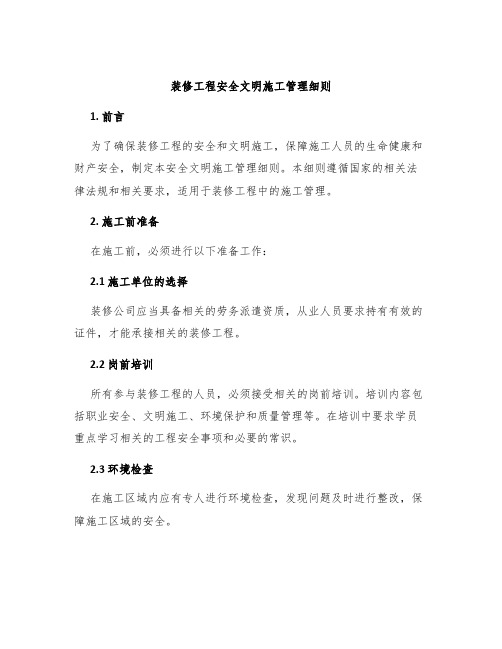 装修工程安全文明施工管理细则

1. 前言

为了确保装修工程的安全和文明施工，保障施工人员的生命健康和财产安全，制定本安全文明施工管理细则。本细则遵循国家的相关法律法规和相关要求，适用于装修工程中的施工管理。

2. 施工前准备

在施工前，必须进行以下准备工作：

2.1 施工单位的选择

装修公司应当具备相关的劳务派遣资质，从业人员要求持有有效的证件，才能承接相关的装修工程。

2.2 岗前培训

所有参与装修工程的人员，必须接受相关的岗前培训。培训内容包括职业安全、文明施工、环境保护和质量管理等。在培训中要求学员重点学习相关的工程安全事项和必要的常识。

2.3 环境检查

在施工区域内应有专人进行环境检查，发现问题及时进行整改，保障施工区域的安全。